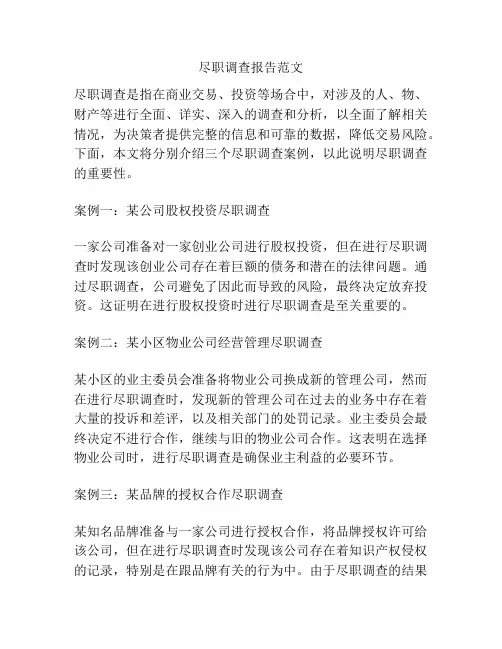 尽职调查报告范文

尽职调查是指在商业交易、投资等场合中，对涉及的人、物、财产等进行全面、详实、深入的调查和分析，以全面了解相关情况，为决策者提供完整的信息和可靠的数据，降低交易风险。下面，本文将分别介绍三个尽职调查案例，以此说明尽职调查的重要性。

案例一：某公司股权投资尽职调查

一家公司准备对一家创业公司进行股权投资，但在进行尽职调查时发现该创业公司存在着巨额的债务和潜在的法律问题。通过尽职调查，公司避免了因此而导致的风险，最终决定放弃投资。这证明在进行股权投资时进行尽职调查是至关重要的。

案例二：某小区物业公司经营管理尽职调查

某小区的业主委员会准备将物业公司换成新的管理公司，然而在进行尽职调查时，发现新的管理公司在过去的业务中存在着大量的投诉和差评，以及相关部门的处罚记录。业主委员会最终决定不进行合作，继续与旧的物业公司合作。这表明在选择物业公司时，进行尽职调查是确保业主利益的必要环节。

案例三：某品牌的授权合作尽职调查

某知名品牌准备与一家公司进行授权合作，将品牌授权许可给该公司，但在进行尽职调查时发现该公司存在着知识产权侵权的记录，特别是在跟品牌有关的行为中。由于尽职调查的结果